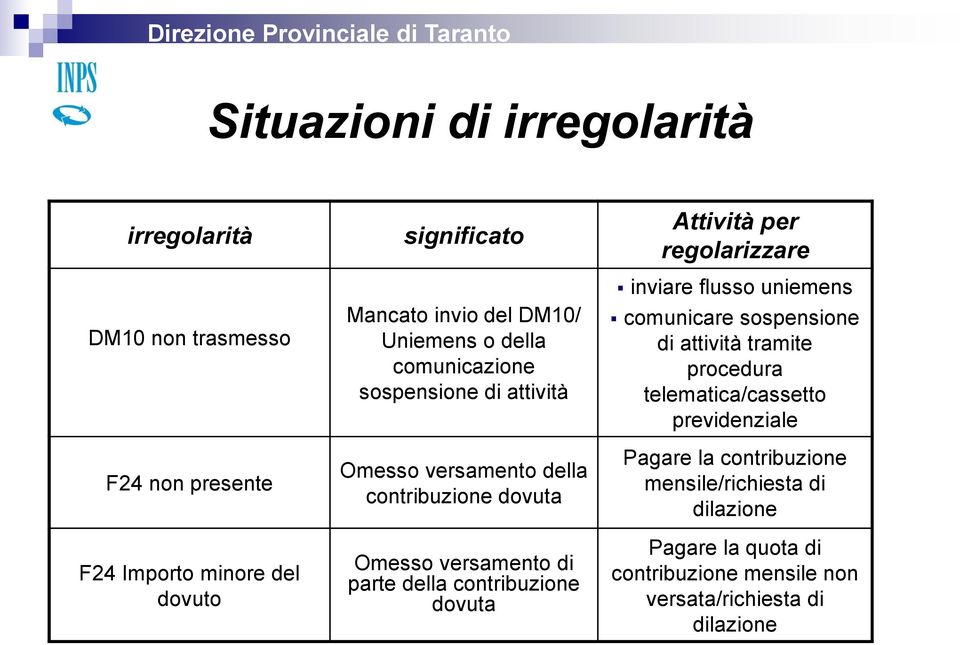 Direzione Provinciale di Taranto

INPS

Situazioni di irregolarità

| irregolarità | significato | Attività per regolarizzare |
|---|---|---|
| DM10 non trasmesso | Mancato invio del DM10/ Uniemens o della comunicazione sospensione di attività | ▪ inviare flusso uniemens ▪ comunicare sospensione di attività tramite procedura telematica/cassetto previdenziale |
| F24 non presente | Omesso versamento della contribuzione dovuta | Pagare la contribuzione mensile/richiesta di dilazione |
| F24 Importo minore del dovuto | Omesso versamento di parte della contribuzione dovuta | Pagare la quota di contribuzione mensile non versata/richiesta di dilazione |